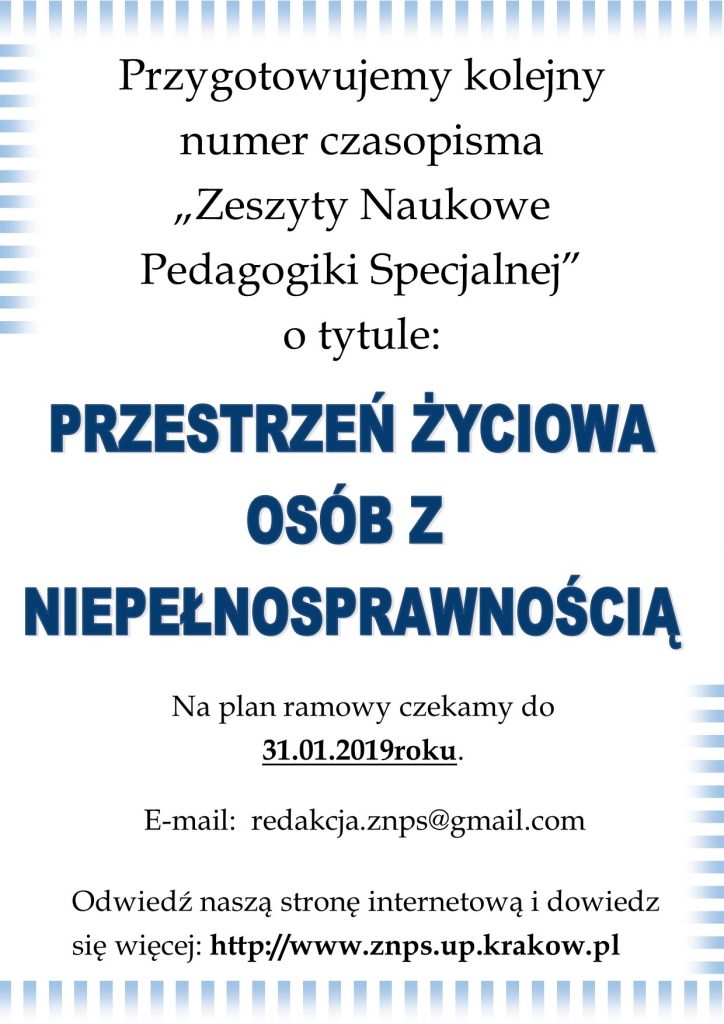 Przygotowujemy kolejny numer czasopisma „Zeszyty Naukowe Pedagogiki Specjalnej” o tytule:

PRZESTRZEŃ ŻYCIOWA OSÓB Z NIEPEŁNOSPRAWNOŚCIĄ

Na plan ramowy czekamy do 31.01.2019roku.

E-mail: redakcja.znps@gmail.com

Odwiedź naszą stronę internetową i dowiedz się więcej: http://www.znps.up.krakow.pl